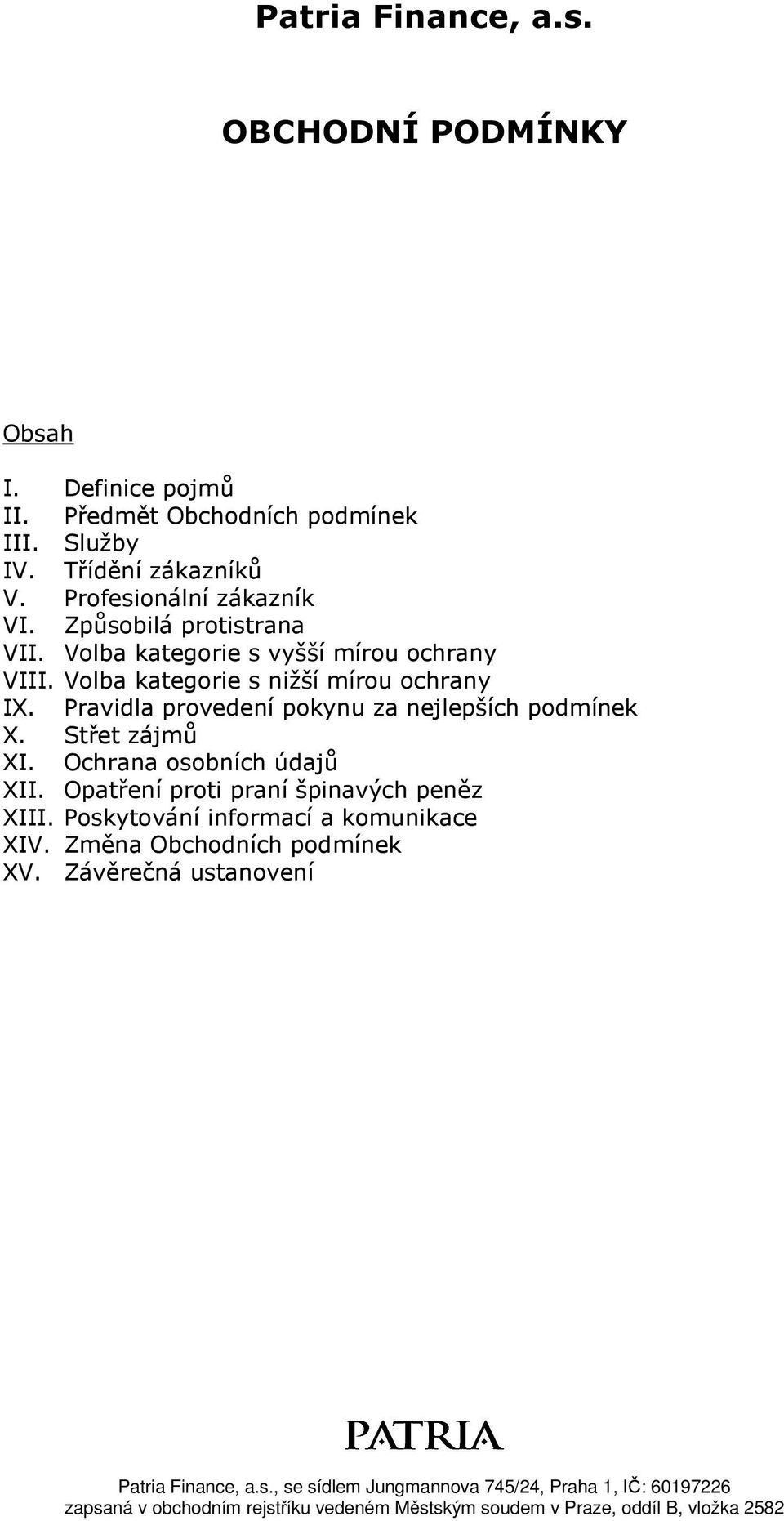 Patria Finance, a.s.

OBCHODNÍ PODMÍNKY

Obsah

I. Definice pojmů
II. Předmět Obchodních podmínek
III. Služby
IV. Třídění zákazníků
V. Profesionální zákazník
VI. Způsobilá protistrana
VII. Volba kategorie s vyšší mírou ochrany
VIII. Volba kategorie s nižší mírou ochrany
IX. Pravidla provedení pokynu za nejlepších podmínek
X. Střet zájmů
XI. Ochrana osobních údajů
XII. Opatření proti praní špinavých peněz
XIII. Poskytování informací a komunikace
XIV. Změna Obchodních podmínek
XV. Závěrečná ustanovení

PATRIA

Patria Finance, a.s., se sídlem Jungmannova 745/24, Praha 1, IČ: 60197226
zapsaná v obchodním rejstříku vedeném Městským soudem v Praze, oddíl B, vložka 2582